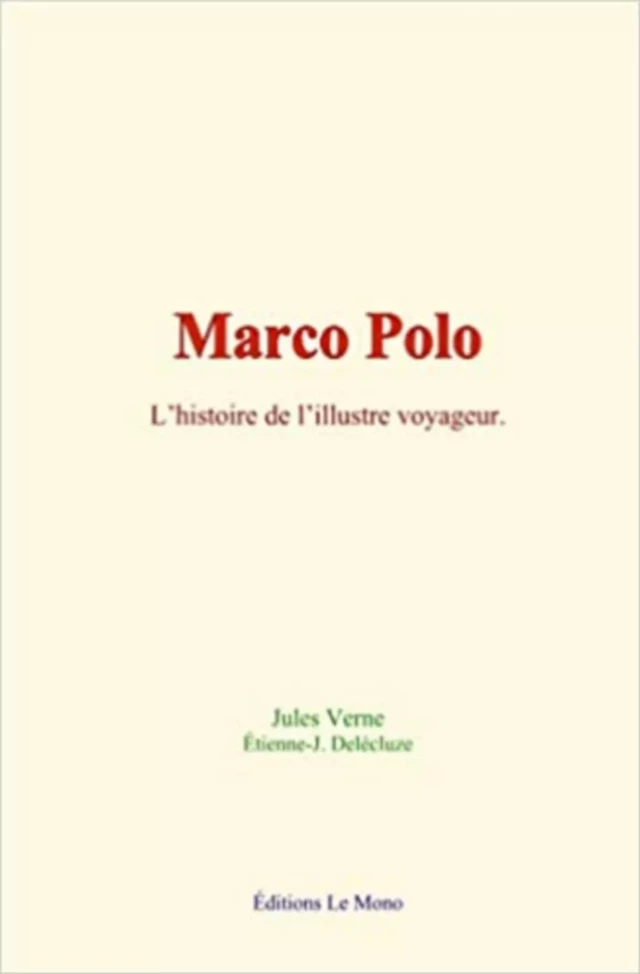 Marco Polo

L'histoire de l'illustre voyageur.

Jules Verne
Étienne-J. Delécluze

Éditions Le Mono